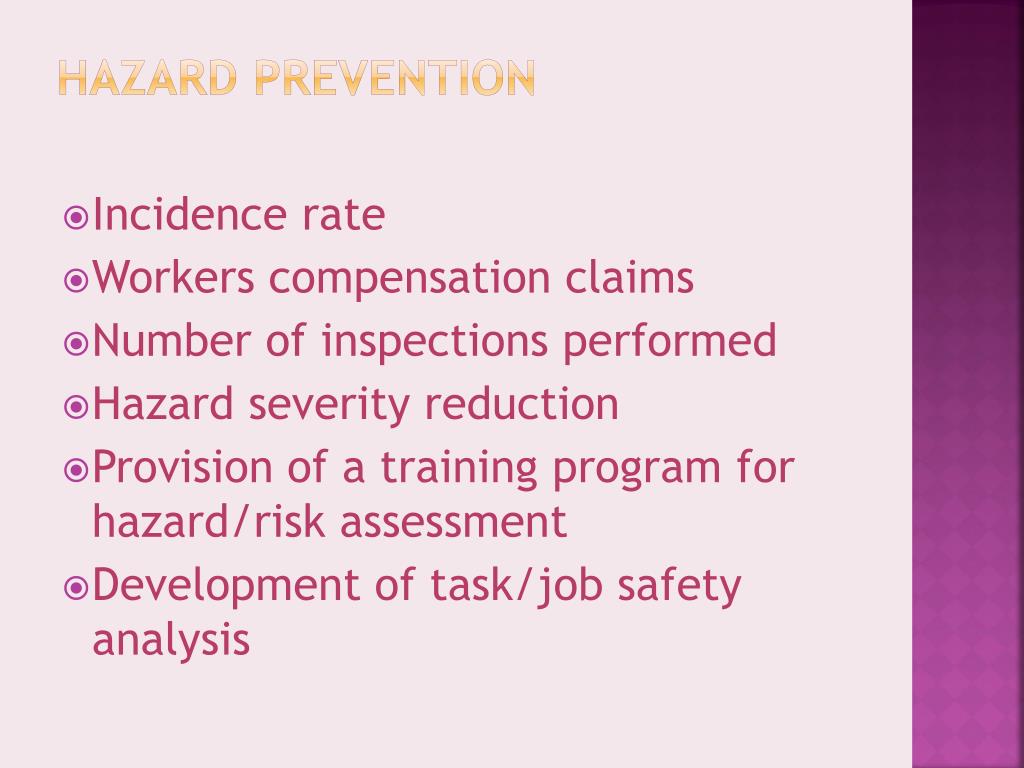 HAZARD PREVENTION

• Incidence rate
• Workers compensation claims
• Number of inspections performed
• Hazard severity reduction
• Provision of a training program for hazard/risk assessment
• Development of task/job safety analysis